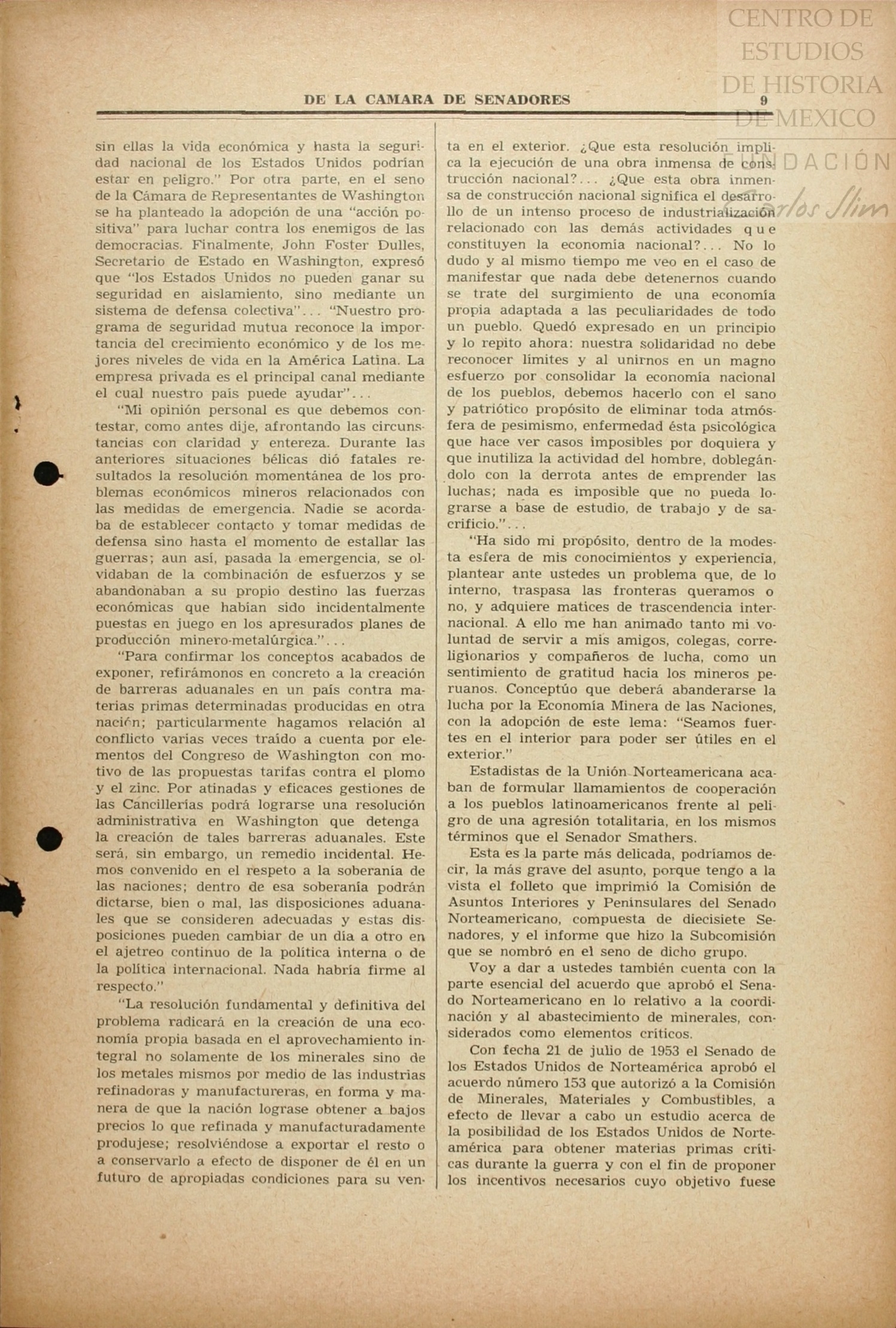 CENTRO DE ESTUDIOS DE HISTORIA DE MEXICO
FUNDACIÓN Carlos Slim

DE LA CAMARA DE SENADORES 9

sin ellas la vida económica y hasta la seguridad nacional de los Estados Unidos podrían estar en peligro." Por otra parte, en el seno de la Cámara de Representantes de Washington se ha planteado la adopción de una "acción positiva" para luchar contra los enemigos de las democracias. Finalmente, John Foster Dulles, Secretario de Estado en Washington, expresó que "los Estados Unidos no pueden ganar su seguridad en aislamiento, sino mediante un sistema de defensa colectiva"... "Nuestro programa de seguridad mutua reconoce la importancia del crecimiento económico y de los mejores niveles de vida en la América Latina. La empresa privada es el principal canal mediante el cual nuestro país puede ayudar"...

"Mi opinión personal es que debemos contestar, como antes dije, afrontando las circunstancias con claridad y entereza. Durante las anteriores situaciones bélicas dió fatales resultados la resolución momentánea de los problemas económicos mineros relacionados con las medidas de emergencia. Nadie se acordaba de establecer contacto y tomar medidas de defensa sino hasta el momento de estallar las guerras; aun así, pasada la emergencia, se olvidaban de la combinación de esfuerzos y se abandonaban a su propio destino las fuerzas económicas que habían sido incidentalmente puestas en juego en los apresurados planes de producción minero-metalúrgica."...

"Para confirmar los conceptos acabados de exponer, refirámonos en concreto a la creación de barreras aduanales en un país contra materias primas determinadas producidas en otra nación; particularmente hagamos relación al conflicto varias veces traído a cuenta por elementos del Congreso de Washington con motivo de las propuestas tarifas contra el plomo y el zinc. Por atinadas y eficaces gestiones de las Cancillerías podrá lograrse una resolución administrativa en Washington que detenga la creación de tales barreras aduanales. Este será, sin embargo, un remedio incidental. Hemos convenido en el respeto a la soberanía de las naciones; dentro de esa soberanía podrán dictarse, bien o mal, las disposiciones aduanales que se consideren adecuadas y estas disposiciones pueden cambiar de un día a otro en el ajetreo continuo de la política interna o de la política internacional. Nada habría firme al respecto."

"La resolución fundamental y definitiva del problema radicará en la creación de una economía propia basada en el aprovechamiento integral no solamente de los minerales sino de los metales mismos por medio de las industrias refinadoras y manufactureras, en forma y manera de que la nación lograse obtener a bajos precios lo que refinada y manufacturadamente produjese; resolviéndose a exportar el resto o a conservarlo a efecto de disponer de él en un futuro de apropiadas condiciones para su venta en el exterior. ¿Que esta resolución implica la ejecución de una obra inmensa de construcción nacional?... ¿Que esta obra inmensa de construcción nacional significa el desarrollo de un intenso proceso de industrialización relacionado con las demás actividades que constituyen la economía nacional?... No lo dudo y al mismo tiempo me veo en el caso de manifestar que nada debe detenernos cuando se trate del surgimiento de una economía propia adaptada a las peculiaridades de todo un pueblo. Quedó expresado en un principio y lo repito ahora: nuestra solidaridad no debe reconocer límites y al unirnos en un magno esfuerzo por consolidar la economía nacional de los pueblos, debemos hacerlo con el sano y patriótico propósito de eliminar toda atmósfera de pesimismo, enfermedad ésta psicológica que hace ver casos imposibles por doquiera y que inutiliza la actividad del hombre, doblegándolo con la derrota antes de emprender las luchas; nada es imposible que no pueda lograrse a base de estudio, de trabajo y de sacrificio."...

"Ha sido mi propósito, dentro de la modesta esfera de mis conocimientos y experiencia, plantear ante ustedes un problema que, de lo interno, traspasa las fronteras queramos o no, y adquiere matices de trascendencia internacional. A ello me han animado tanto mi voluntad de servir a mis amigos, colegas, correligionarios y compañeros de lucha, como un sentimiento de gratitud hacia los mineros peruanos. Conceptúo que deberá abanderarse la lucha por la Economía Minera de las Naciones, con la adopción de este lema: "Seamos fuertes en el interior para poder ser útiles en el exterior."

Estadistas de la Unión Norteamericana acaban de formular llamamientos de cooperación a los pueblos latinoamericanos frente al peligro de una agresión totalitaria, en los mismos términos que el Senador Smathers.

Esta es la parte más delicada, podríamos decir, la más grave del asunto, porque tengo a la vista el folleto que imprimió la Comisión de Asuntos Interiores y Peninsulares del Senado Norteamericano, compuesta de diecisiete Senadores, y el informe que hizo la Subcomisión que se nombró en el seno de dicho grupo.

Voy a dar a ustedes también cuenta con la parte esencial del acuerdo que aprobó el Senado Norteamericano en lo relativo a la coordinación y al abastecimiento de minerales, considerados como elementos críticos.

Con fecha 21 de julio de 1953 el Senado de los Estados Unidos de Norteamérica aprobó el acuerdo número 153 que autorizó a la Comisión de Minerales, Materiales y Combustibles, a efecto de llevar a cabo un estudio acerca de la posibilidad de los Estados Unidos de Norteamérica para obtener materias primas críticas durante la guerra y con el fin de proponer los incentivos necesarios cuyo objetivo fuese